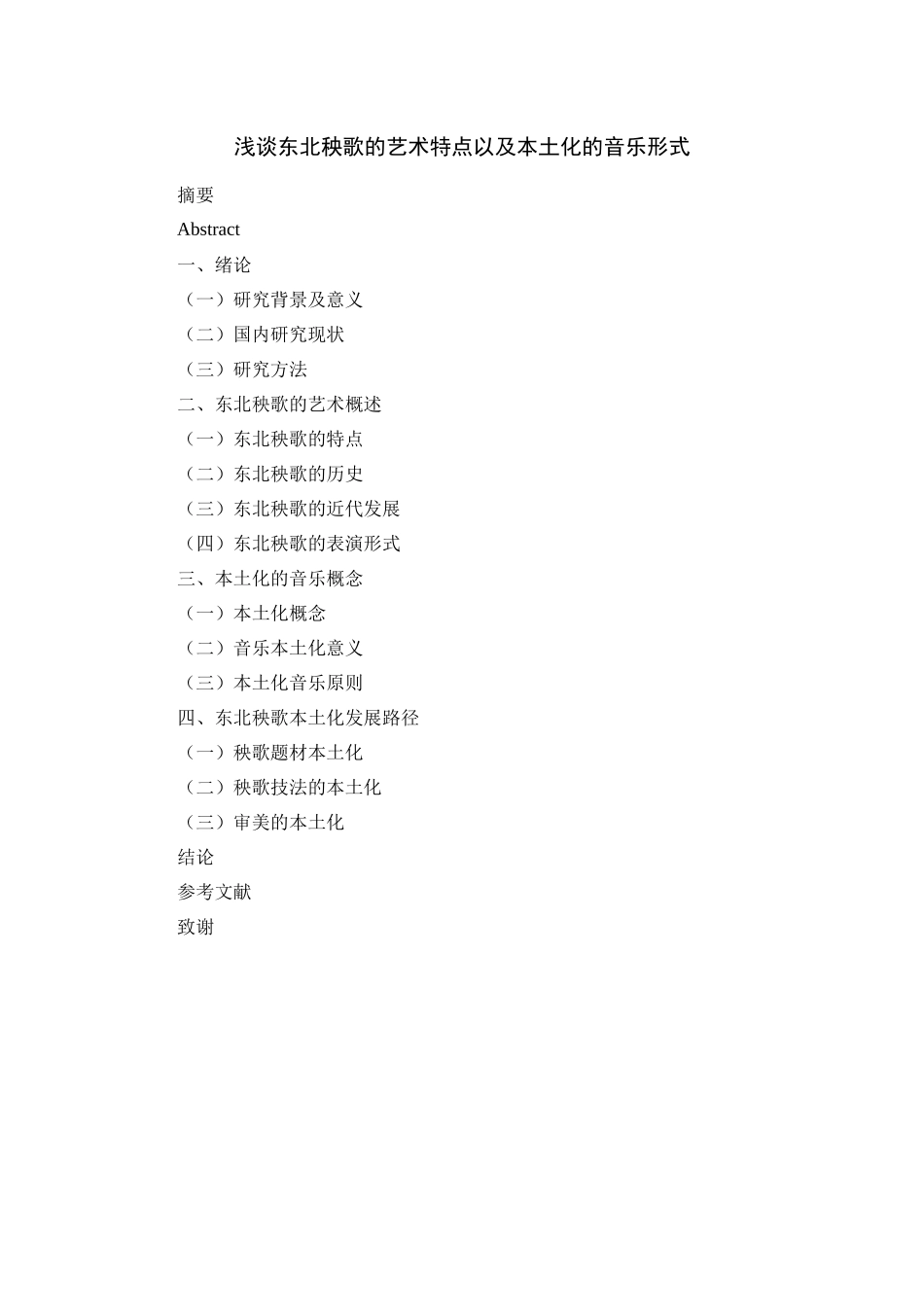 浅谈东北秧歌的艺术特点以及本土化的音乐形式

摘要

Abstract

一、绪论

（一）研究背景及意义

（二）国内研究现状

（三）研究方法

二、东北秧歌的艺术概述

（一）东北秧歌的特点

（二）东北秧歌的历史

（三）东北秧歌的近代发展

（四）东北秧歌的表演形式

三、本土化的音乐概念

（一）本土化概念

（二）音乐本土化意义

（三）本土化音乐原则

四、东北秧歌本土化发展路径

（一）秧歌题材本土化

（二）秧歌技法的本土化

（三）审美的本土化

结论

参考文献

致谢